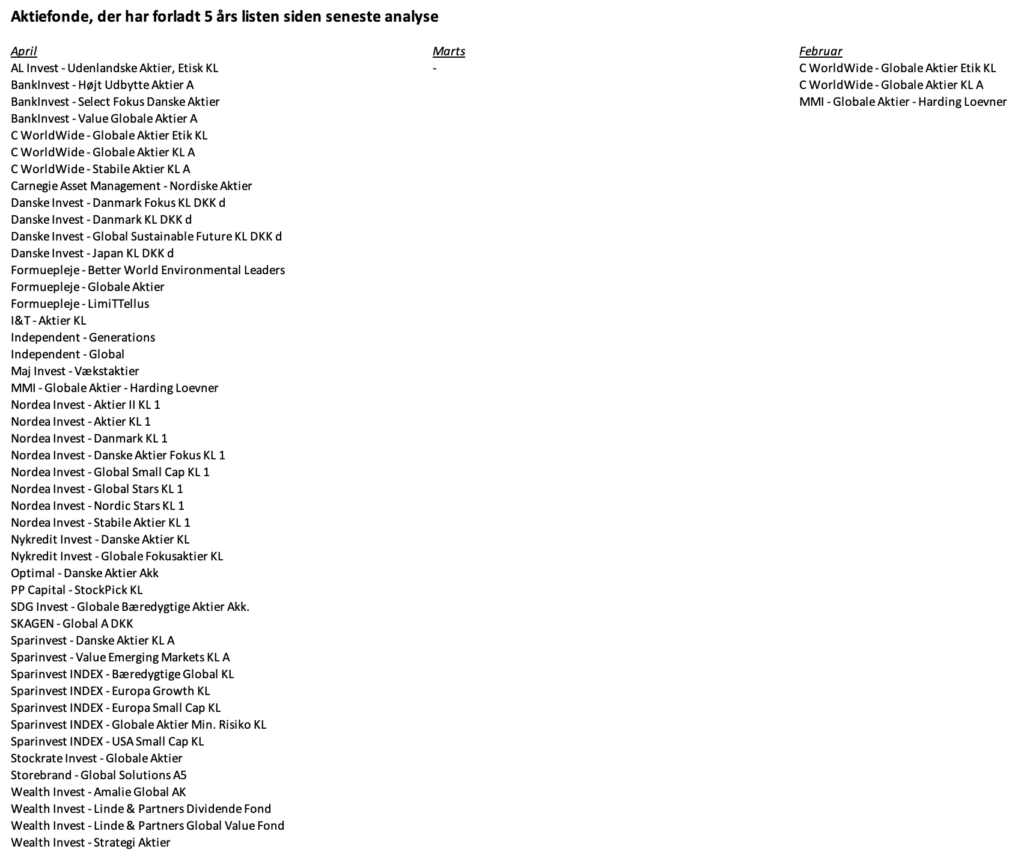 Aktiefonde, der har forladt 5 års listen siden seneste analyse

April
AL Invest - Udenlandske Aktier, Etisk KL
BankInvest - Højt Udbytte Aktier A
BankInvest - Select Fokus Danske Aktier
BankInvest - Value Globale Aktier A
C WorldWide - Globale Aktier Etik KL
C WorldWide - Globale Aktier KL A
C WorldWide - Stabile Aktier KL A
Carnegie Asset Management - Nordiske Aktier
Danske Invest - Danmark Fokus KL DKK d
Danske Invest - Danmark KL DKK d
Danske Invest - Global Sustainable Future KL DKK d
Danske Invest - Japan KL DKK d
Formuepleje - Better World Environmental Leaders
Formuepleje - Globale Aktier
Formuepleje - LimiTTellus
I&T - Aktier KL
Independent - Generations
Independent - Global
Maj Invest - Vækstaktier
MMI - Globale Aktier - Harding Loevner
Nordea Invest - Aktier II KL 1
Nordea Invest - Aktier KL 1
Nordea Invest - Danmark KL 1
Nordea Invest - Danske Aktier Fokus KL 1
Nordea Invest - Global Small Cap KL 1
Nordea Invest - Global Stars KL 1
Nordea Invest - Nordic Stars KL 1
Nordea Invest - Stabile Aktier KL 1
Nykredit Invest - Danske Aktier KL
Nykredit Invest - Globale Fokusaktier KL
Optimal - Danske Aktier Akk
PP Capital - StockPick KL
SDG Invest - Globale Bæredygtige Aktier Akk.
SKAGEN - Global A DKK
Sparinvest - Danske Aktier KL A
Sparinvest - Value Emerging Markets KL A
Sparinvest INDEX - Bæredygtige Global KL
Sparinvest INDEX - Europa Growth KL
Sparinvest INDEX - Europa Small Cap KL
Sparinvest INDEX - Globale Aktier Min. Risiko KL
Sparinvest INDEX - USA Small Cap KL
Stockrate Invest - Globale Aktier
Storebrand - Global Solutions A5
Wealth Invest - Amalie Global AK
Wealth Invest - Linde & Partners Dividende Fond
Wealth Invest - Linde & Partners Global Value Fond
Wealth Invest - Strategi Aktier

Marts
-

Februar
C WorldWide - Globale Aktier Etik KL
C WorldWide - Globale Aktier KL A
MMI - Globale Aktier - Harding Loevner